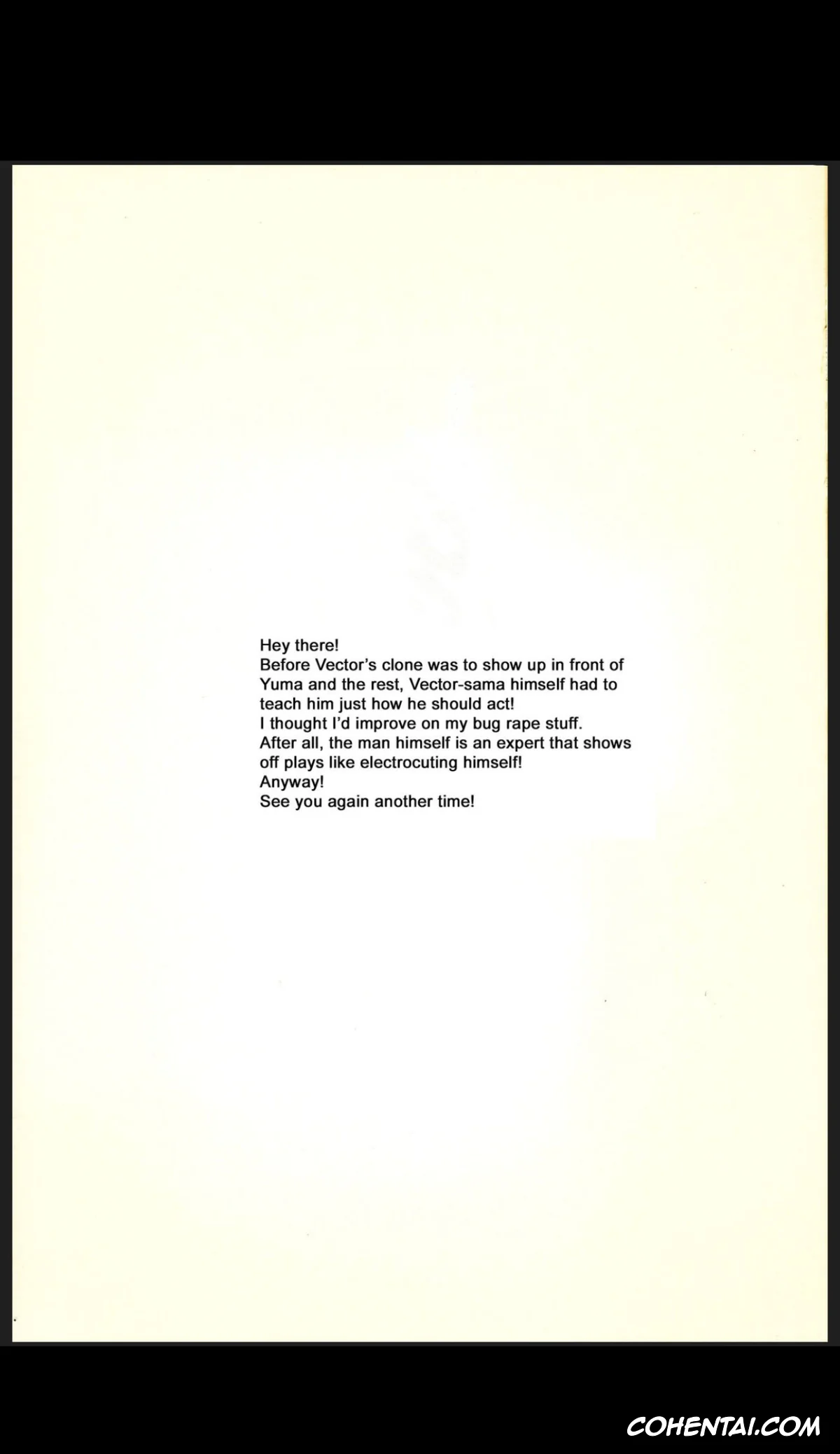 Hey there!
Before Vector's clone was to show up in front of Yuma and the rest, Vector-sama himself had to teach him just how he should act!
I thought I'd improve on my bug rape stuff.
After all, the man himself is an expert that shows off plays like electrocuting himself!
Anyway!
See you again another time!

COHENTAI.COM